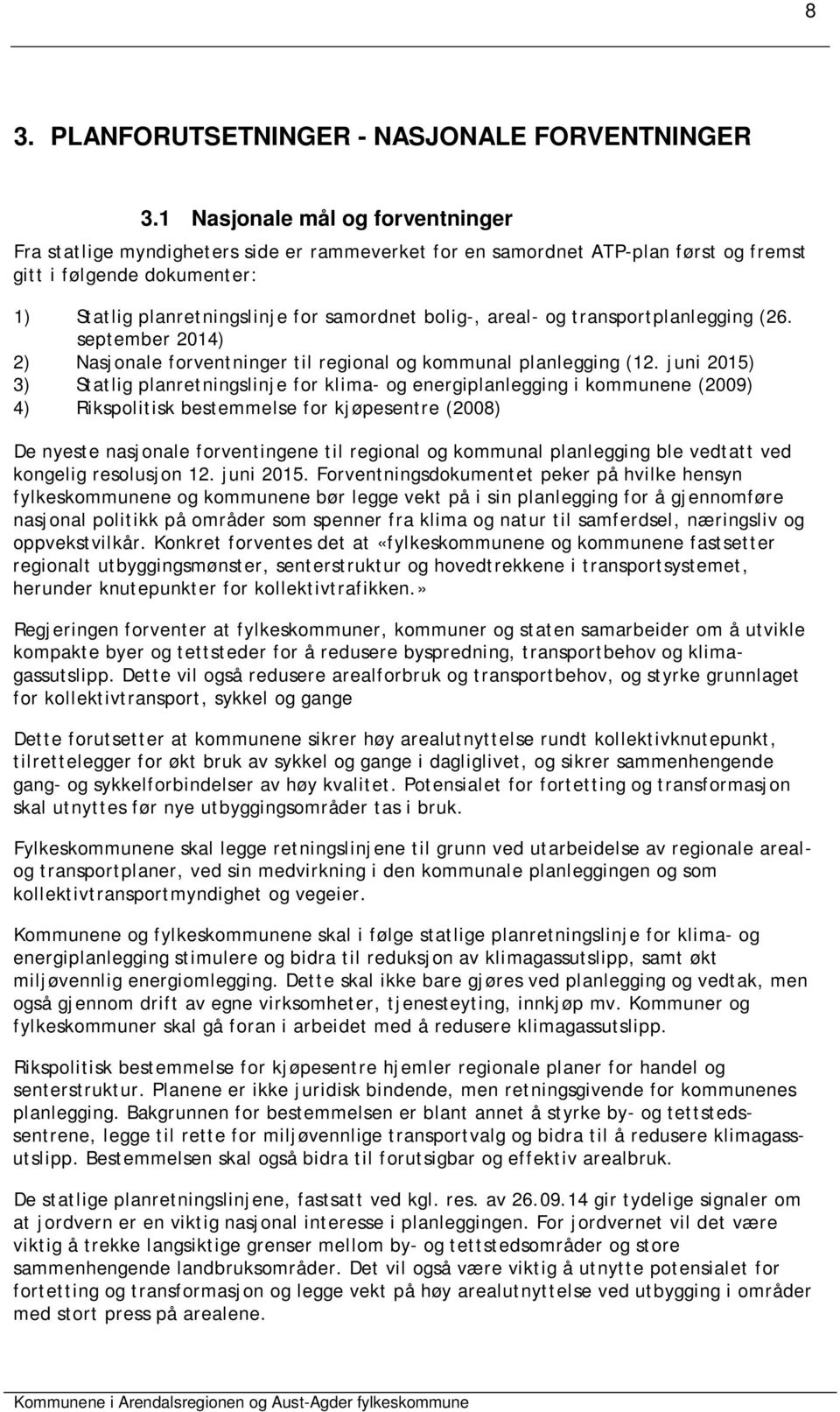 8

3. PLANFORUTSETNINGER - NASJONALE FORVENTNINGER

3.1 Nasjonale mål og forventninger

Fra statlige myndigheters side er rammeverket for en samordnet ATP-plan først og fremst gitt i følgende dokumenter:

1) Statlig planretningslinje for samordnet bolig-, areal- og transportplanlegging (26. september 2014)
2) Nasjonale forventninger til regional og kommunal planlegging (12. juni 2015)
3) Statlig planretningslinje for klima- og energiplanlegging i kommunene (2009)
4) Rikspolitisk bestemmelse for kjøpesentre (2008)

De nyeste nasjonale forventingene til regional og kommunal planlegging ble vedtatt ved kongelig resolusjon 12. juni 2015. Forventningsdokumentet peker på hvilke hensyn fylkeskommunene og kommunene bør legge vekt på i sin planlegging for å gjennomføre nasjonal politikk på områder som spenner fra klima og natur til samferdsel, næringsliv og oppvekstvilkår. Konkret forventes det at «fylkeskommunene og kommunene fastsetter regionalt utbyggingsmønster, senterstruktur og hovedtrekkene i transportsystemet, herunder knutepunkter for kollektivtrafikken.»

Regjeringen forventer at fylkeskommuner, kommuner og staten samarbeider om å utvikle kompakte byer og tettsteder for å redusere byspredning, transportbehov og klimagassutslipp. Dette vil også redusere arealforbruk og transportbehov, og styrke grunnlaget for kollektivtransport, sykkel og gange

Dette forutsetter at kommunene sikrer høy arealutnyttelse rundt kollektivknutepunkt, tilrettelegger for økt bruk av sykkel og gange i dagliglivet, og sikrer sammenhengende gang- og sykkelforbindelser av høy kvalitet. Potensialet for fortetting og transformasjon skal utnyttes før nye utbyggingsområder tas i bruk.

Fylkeskommunene skal legge retningslinjene til grunn ved utarbeidelse av regionale areal- og transportplaner, ved sin medvirkning i den kommunale planleggingen og som kollektivtransportmyndighet og vegeier.

Kommunene og fylkeskommunene skal i følge statlige planretningslinje for klima- og energiplanlegging stimulere og bidra til reduksjon av klimagassutslipp, samt økt miljøvennlig energiomlegging. Dette skal ikke bare gjøres ved planlegging og vedtak, men også gjennom drift av egne virksomheter, tjenesteyting, innkjøp mv. Kommuner og fylkeskommuner skal gå foran i arbeidet med å redusere klimagassutslipp.

Rikspolitisk bestemmelse for kjøpesentre hjemler regionale planer for handel og senterstruktur. Planene er ikke juridisk bindende, men retningsgivende for kommunenes planlegging. Bakgrunnen for bestemmelsen er blant annet å styrke by- og tettstedssentrene, legge til rette for miljøvennlige transportvalg og bidra til å redusere klimagassutslipp. Bestemmelsen skal også bidra til forutsigbar og effektiv arealbruk.

De statlige planretningslinjene, fastsatt ved kgl. res. av 26.09.14 gir tydelige signaler om at jordvern er en viktig nasjonal interesse i planleggingen. For jordvernet vil det være viktig å trekke langsiktige grenser mellom by- og tettstedsområder og store sammenhengende landbruksområder. Det vil også være viktig å utnytte potensialet for fortetting og transformasjon og legge vekt på høy arealutnyttelse ved utbygging i områder med stort press på arealene.

Kommunene i Arendalsregionen og Aust-Agder fylkeskommune